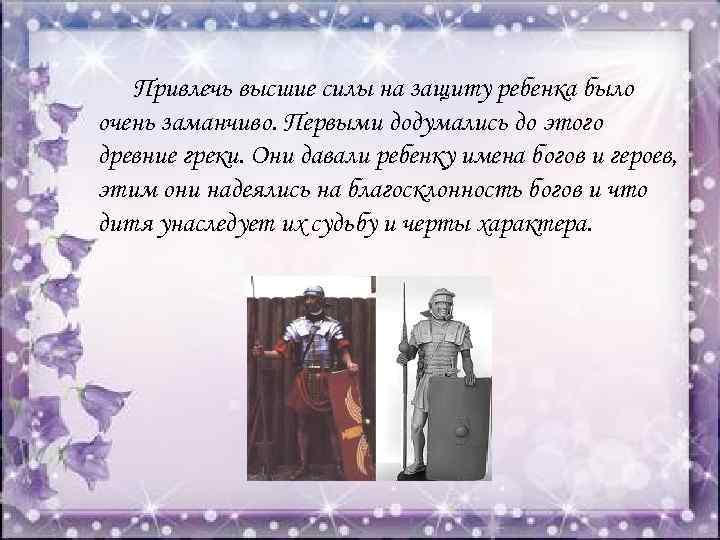 Привлечь высшие силы на защиту ребенка было очень заманчиво. Первыми додумались до этого древние греки. Они давали ребенку имена богов и героев, этим они надеялись на благосклонность богов и что дитя унаследует их судьбу и черты характера.